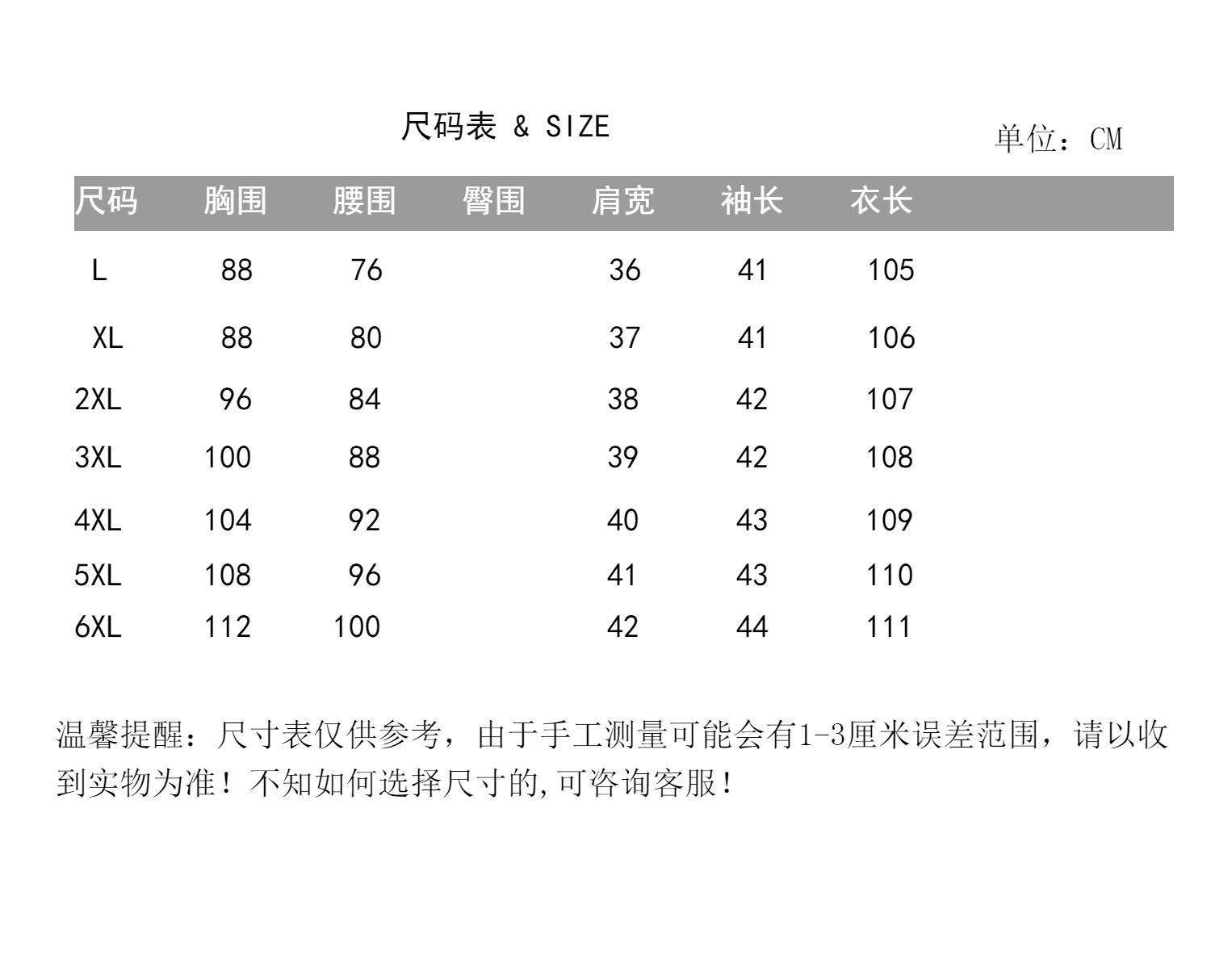 尺码表 & SIZE

单位：CM

| 尺码 | 胸围 | 腰围 | 臀围 | 肩宽 | 袖长 | 衣长 |
|---|---|---|---|---|---|---|
| L | 88 | 76 | | 36 | 41 | 105 |
| XL | 88 | 80 | | 37 | 41 | 106 |
| 2XL | 96 | 84 | | 38 | 42 | 107 |
| 3XL | 100 | 88 | | 39 | 42 | 108 |
| 4XL | 104 | 92 | | 40 | 43 | 109 |
| 5XL | 108 | 96 | | 41 | 43 | 110 |
| 6XL | 112 | 100 | | 42 | 44 | 111 |

温馨提醒：尺寸表仅供参考，由于手工测量可能会有1-3厘米误差范围，请以收到实物为准！不知如何选择尺寸的,可咨询客服！